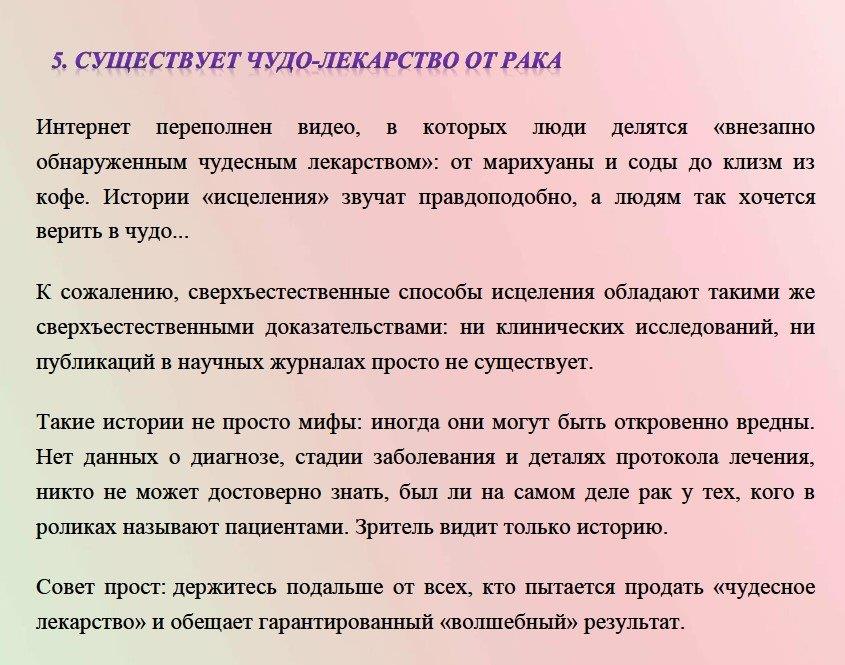 5. СУЩЕСТВУЕТ ЧУДО-ЛЕКАРСТВО ОТ РАКА

Интернет переполнен видео, в которых люди делятся «внезапно обнаруженным чудесным лекарством»: от марихуаны и соды до клизм из кофе. Истории «исцеления» звучат правдоподобно, а людям так хочется верить в чудо...

К сожалению, сверхъестественные способы исцеления обладают такими же сверхъестественными доказательствами: ни клинических исследований, ни публикаций в научных журналах просто не существует.

Такие истории не просто мифы: иногда они могут быть откровенно вредны. Нет данных о диагнозе, стадии заболевания и деталях протокола лечения, никто не может достоверно знать, был ли на самом деле рак у тех, кого в роликах называют пациентами. Зритель видит только историю.

Совет прост: держитесь подальше от всех, кто пытается продать «чудесное лекарство» и обещает гарантированный «волшебный» результат.